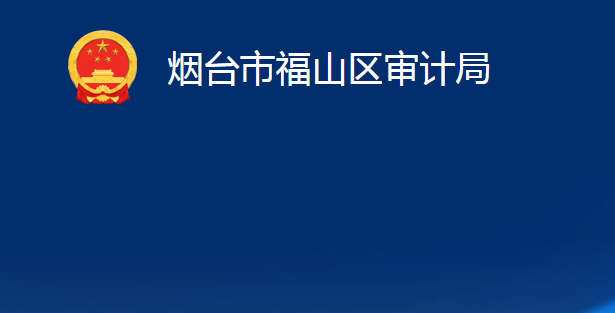 烟台市福山区审计局